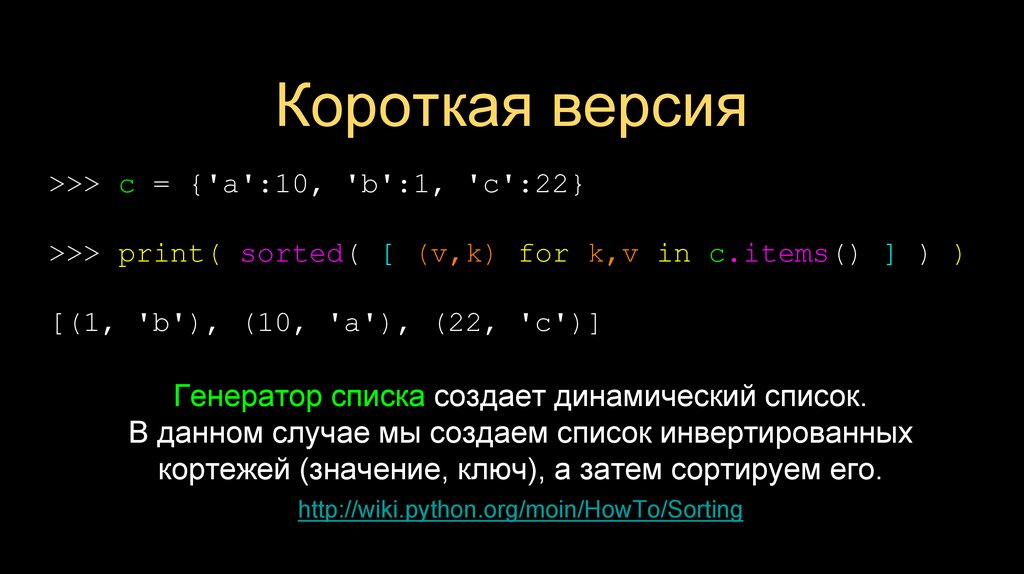 Короткая версия

>>> c = {'a':10, 'b':1, 'c':22}

>>> print( sorted( [ (v,k) for k,v in c.items() ] ) )

[(1, 'b'), (10, 'a'), (22, 'c')]

Генератор списка создает динамический список. В данном случае мы создаем список инвертированных кортежей (значение, ключ), а затем сортируем его.

http://wiki.python.org/moin/HowTo/Sorting